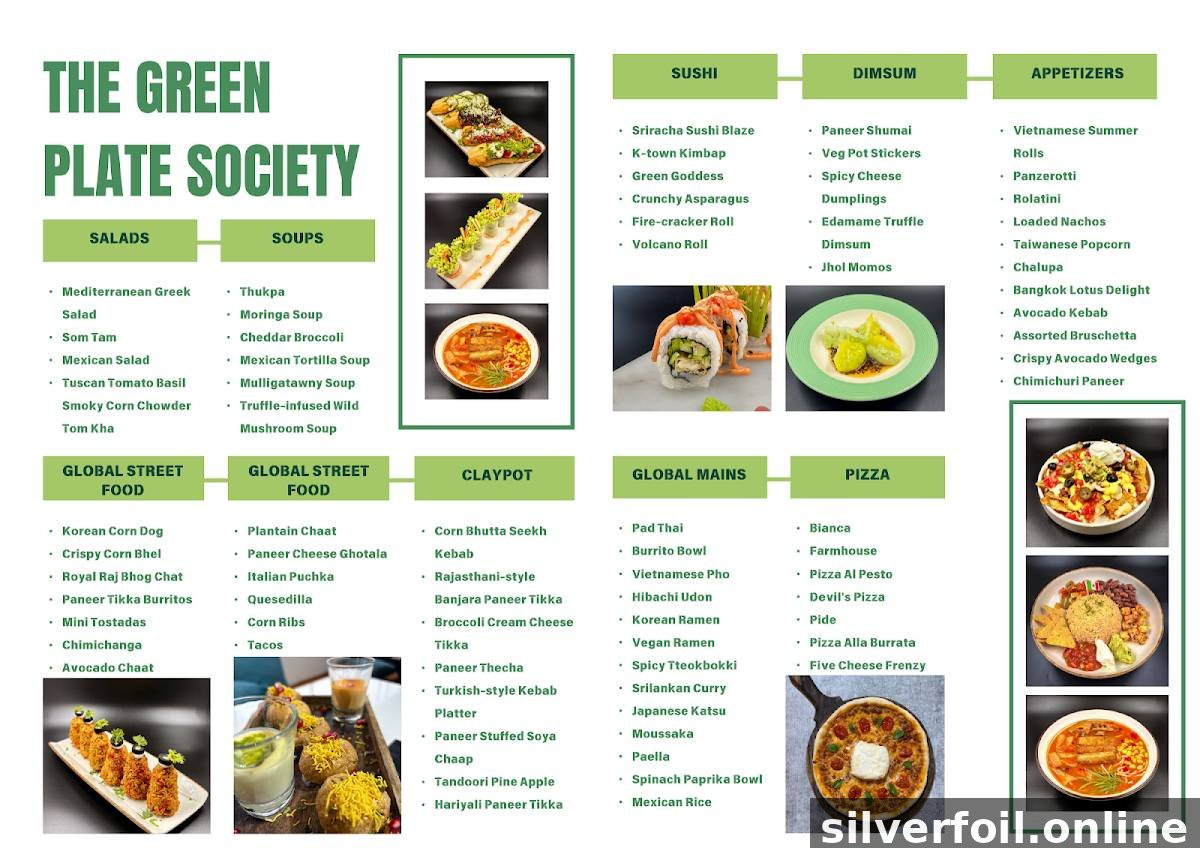 THE GREEN PLATE SOCIETY

SALADS

• Mediterranean Greek Salad
• Som Tam
• Mexican Salad
• Tuscan Tomato Basil Smoky Corn Chowder Tom Kha

SOUPS

• Thukpa
• Moringa Soup
• Cheddar Broccoli
• Mexican Tortilla Soup
• Mulligatawny Soup
• Truffle-infused Wild Mushroom Soup

GLOBAL STREET FOOD

• Korean Corn Dog
• Crispy Corn Bhel
• Royal Raj Bhog Chat
• Paneer Tikka Burritos
• Mini Tostadas
• Chimichanga
• Avocado Chaat

GLOBAL STREET FOOD

• Plantain Chaat
• Paneer Cheese Ghotala
• Italian Puchka
• Quesedilla
• Corn Ribs
• Tacos

CLAYPOT

• Corn Bhutta Seekh Kebab
• Rajasthani-style Banjara Paneer Tikka
• Broccoli Cream Cheese Tikka
• Paneer Thecha
• Turkish-style Kebab Platter
• Paneer Stuffed Soya Chaap
• Tandoori Pine Apple
• Hariyali Paneer Tikka

SUSHI

• Sriracha Sushi Blaze
• K-town Kimbap
• Green Goddess
• Crunchy Asparagus
• Fire-cracker Roll
• Volcano Roll

DIMSUM

• Paneer Shumai
• Veg Pot Stickers
• Spicy Cheese Dumplings
• Edamame Truffle Dimsum
• Jhol Momos

APPETIZERS

• Vietnamese Summer Rolls
• Panzerotti
• Rolatini
• Loaded Nachos
• Taiwanese Popcorn
• Chalupa
• Bangkok Lotus Delight
• Avocado Kebab
• Assorted Bruschetta
• Crispy Avocado Wedges
• Chimichuri Paneer

GLOBAL MAINS

• Pad Thai
• Burrito Bowl
• Vietnamese Pho
• Hibachi Udon
• Korean Ramen
• Vegan Ramen
• Spicy Tteokbokki
• Srilankan Curry
• Japanese Katsu
• Moussaka
• Paella
• Spinach Paprika Bowl
• Mexican Rice

PIZZA

• Bianca
• Farmhouse
• Pizza Al Pesto
• Devil's Pizza
• Pide
• Pizza Alla Burrata
• Five Cheese Frenzy

silverfoil.online